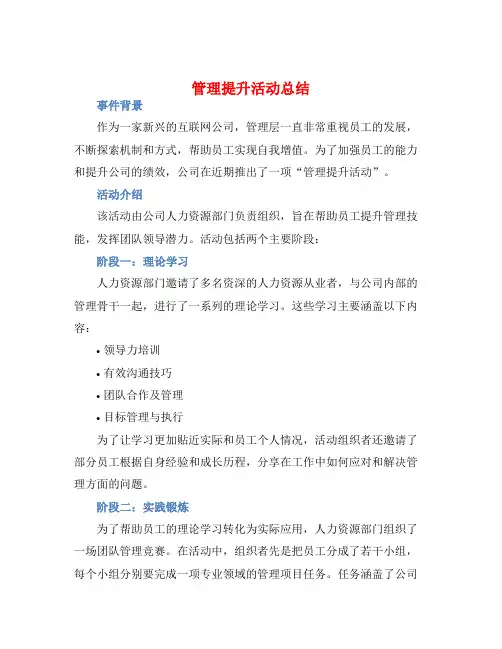 管理提升活动总结

事件背景

作为一家新兴的互联网公司，管理层一直非常重视员工的发展，不断探索机制和方式，帮助员工实现自我增值。为了加强员工的能力和提升公司的绩效，公司在近期推出了一项“管理提升活动”。

活动介绍

该活动由公司人力资源部门负责组织，旨在帮助员工提升管理技能，发挥团队领导潜力。活动包括两个主要阶段：

阶段一：理论学习

人力资源部门邀请了多名资深的人力资源从业者，与公司内部的管理骨干一起，进行了一系列的理论学习。这些学习主要涵盖以下内容：

• 领导力培训
• 有效沟通技巧
• 团队合作及管理
• 目标管理与执行

为了让学习更加贴近实际和员工个人情况，活动组织者还邀请了部分员工根据自身经验和成长历程，分享在工作中如何应对和解决管理方面的问题。

阶段二：实践锻炼

为了帮助员工的理论学习转化为实际应用，人力资源部门组织了一场团队管理竞赛。在活动中，组织者先是把员工分成了若干小组，每个小组分别要完成一项专业领域的管理项目任务。任务涵盖了公司